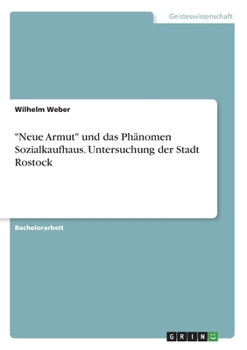 Geisteswissenschaft

Wilhelm Weber

"Neue Armut" und das Phänomen Sozialkaufhaus. Untersuchung der Stadt Rostock

Bachelorarbeit

GRIN